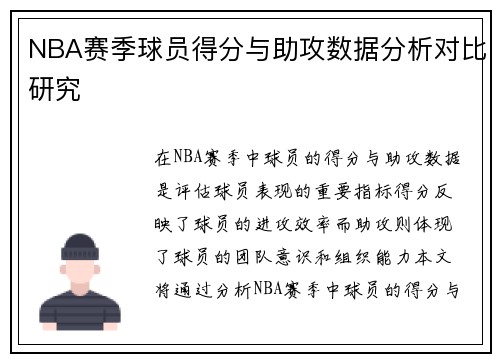 NBA赛季球员得分与助攻数据分析对比研究

在NBA赛季中球员的得分与助攻数据是评估球员表现的重要指标得分反映了球员的进攻效率而助攻则体现了球员的团队意识和组织能力本文将通过分析NBA赛季中球员的得分与